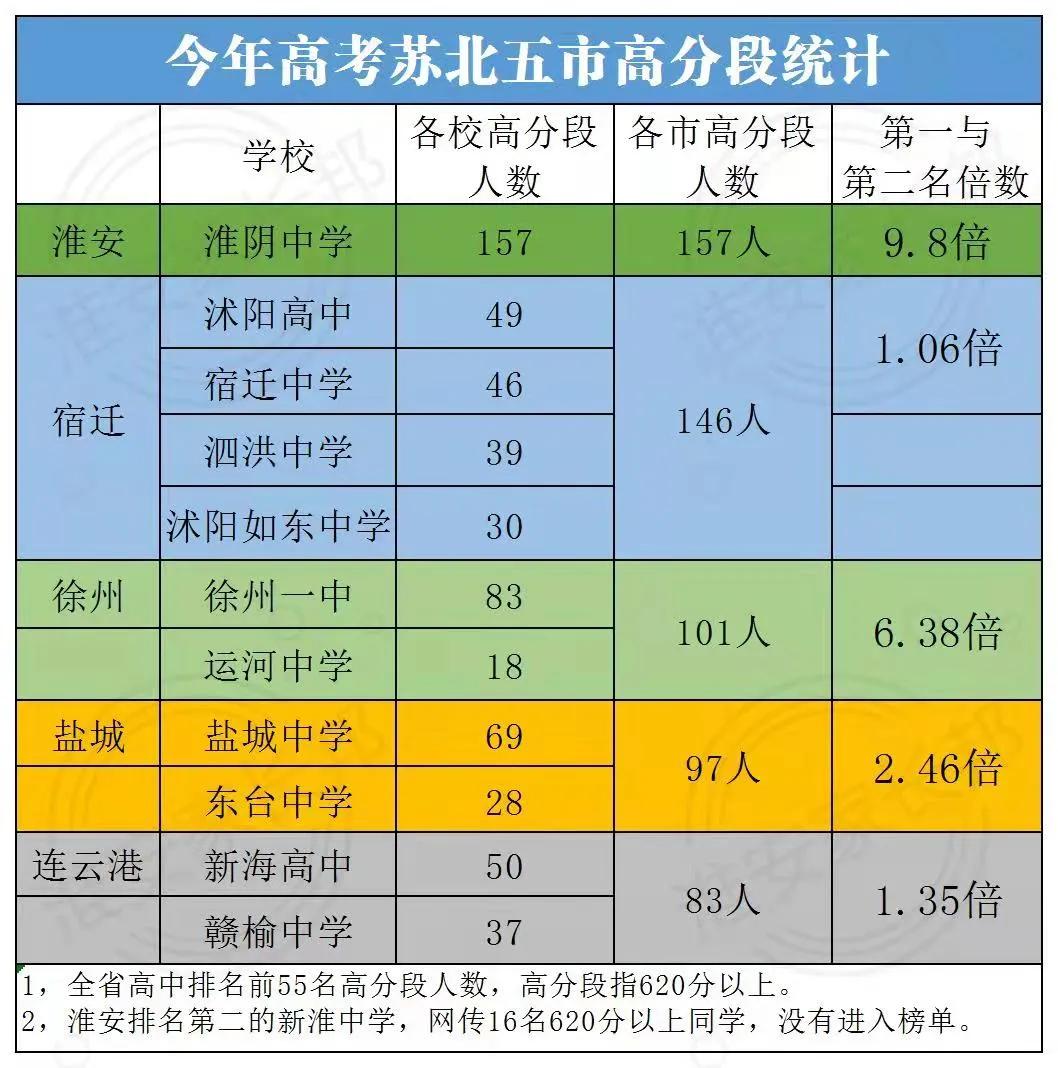 今年高考苏北五市高分段统计

| | 学校 | 各校高分段人数 | 各市高分段人数 | 第一与第二名倍数 |
|---|---|---|---|---|
| 淮安 | 淮阴中学 | 157 | 157人 | 9.8倍 |
| 宿迁 | 沭阳高中 | 49 | 146人 | 1.06倍 |
| | 宿迁中学 | 46 | | |
| | 泗洪中学 | 39 | | |
| | 沭阳如东中学 | 30 | | |
| 徐州 | 徐州一中 | 83 | 101人 | 6.38倍 |
| | 运河中学 | 18 | | |
| 盐城 | 盐城中学 | 69 | 97人 | 2.46倍 |
| | 东台中学 | 28 | | |
| 连云港 | 新海高中 | 50 | 83人 | 1.35倍 |
| | 赣榆中学 | 37 | | |

1，全省高中排名前55名高分段人数，高分段指620分以上。
2，淮安排名第二的新淮中学，网传16名620分以上同学，没有进入榜单。